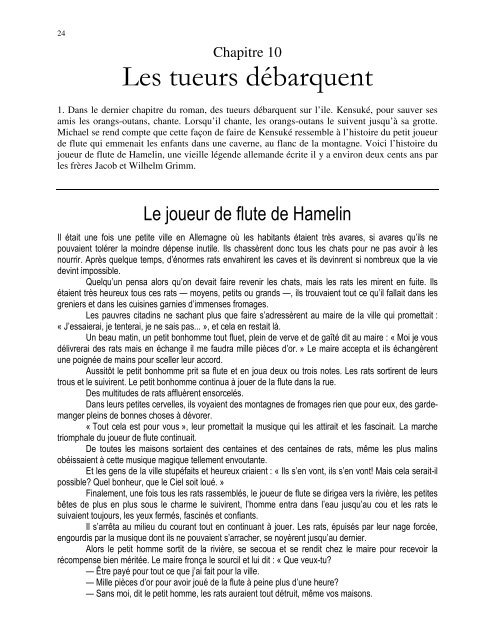 24

Chapitre 10
Les tueurs débarquent

1. Dans le dernier chapitre du roman, des tueurs débarquent sur l'île. Kensuké, pour sauver ses amis les orangs-outans, chante. Lorsqu'il chante, les orangs-outans le suivent jusqu'à sa grotte. Michael se rend compte que cette façon de faire de Kensuké ressemble à l'histoire du petit joueur de flute qui emmenait les enfants dans une caverne, au flanc de la montagne. Voici l'histoire du joueur de flute de Hamelin, une vieille légende allemande écrite il y a environ deux cents ans par les frères Jacob et Wilhelm Grimm.

Le joueur de flute de Hamelin

Il était une fois une petite ville en Allemagne où les habitants étaient très avares, si avares qu'ils ne pouvaient tolérer la moindre dépense inutile. Ils chassèrent donc tous les chats pour ne pas avoir à les nourrir. Après quelque temps, d'énormes rats envahirent les caves et ils devinrent si nombreux que la vie devint impossible.

Quelqu'un pensa alors qu'on devait faire revenir les chats, mais les rats les mirent en fuite. Ils étaient très heureux tous ces rats — moyens, petits ou grands —, ils trouvaient tout ce qu'il fallait dans les greniers et dans les cuisines garnies d'immenses fromages.

Les pauvres citadins ne sachant plus que faire s'adressèrent au maire de la ville qui promettait : « J'essaierai, je tenterai, je ne sais pas... », et cela en restait là.

Un beau matin, un petit bonhomme tout fluet, plein de verve et de gaîté dit au maire : « Moi je vous délivrerai des rats mais en échange il me faudra mille pièces d'or. » Le maire accepta et ils échangèrent une poignée de mains pour sceller leur accord.

Aussitôt le petit bonhomme prit sa flute et en joua deux ou trois notes. Les rats sortirent de leurs trous et le suivirent. Le petit bonhomme continua à jouer de la flute dans la rue.

Des multitudes de rats affluèrent ensorcelés.

Dans leurs petites cervelles, ils voyaient des montagnes de fromages rien que pour eux, des garde-manger pleins de bonnes choses à dévorer.

« Tout cela est pour vous », leur promettait la musique qui les attirait et les fascinait. La marche triomphale du joueur de flute continuait.

De toutes les maisons sortaient des centaines et des centaines de rats, même les plus malins obéissaient à cette musique magique tellement envoutante.

Et les gens de la ville stupéfaits et heureux criaient : « Ils s'en vont, ils s'en vont! Mais cela serait-il possible? Quel bonheur, que le Ciel soit loué. »

Finalement, une fois tous les rats rassemblés, le joueur de flute se dirigea vers la rivière, les petites bêtes de plus en plus sous le charme le suivirent, l'homme entra dans l'eau jusqu'au cou et les rats le suivaient toujours, les yeux fermés, fascinés et confiants.

Il s'arrêta au milieu du courant tout en continuant à jouer. Les rats, épuisés par leur nage forcée, engourdis par la musique dont ils ne pouvaient s'arracher, se noyèrent jusqu'au dernier.

Alors le petit homme sortit de la rivière, se secoua et se rendit chez le maire pour recevoir la récompense bien méritée. Le maire fronça le sourcil et lui dit : « Que veux-tu?

— Être payé pour tout ce que j'ai fait pour la ville.

— Mille pièces d'or pour avoir joué de la flute à peine plus d'une heure?

— Sans moi, dit le petit homme, les rats auraient tout détruit, même vos maisons.